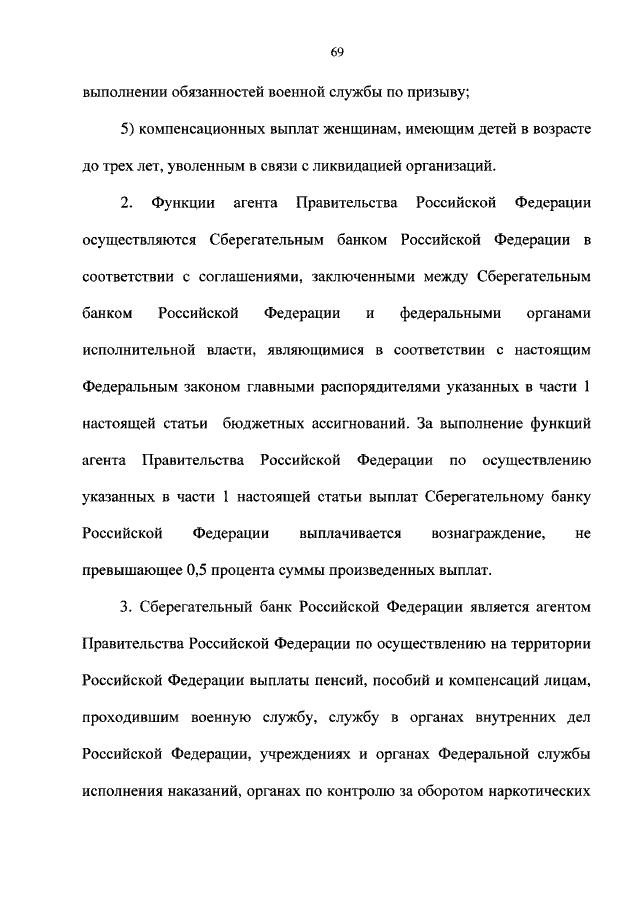 69

выполнении обязанностей военной службы по призыву;

5) компенсационных выплат женщинам, имеющим детей в возрасте до трех лет, уволенным в связи с ликвидацией организаций.

2. Функции агента Правительства Российской Федерации осуществляются Сберегательным банком Российской Федерации в соответствии с соглашениями, заключенными между Сберегательным банком Российской Федерации и федеральными органами исполнительной власти, являющимися в соответствии с настоящим Федеральным законом главными распорядителями указанных в части 1 настоящей статьи бюджетных ассигнований. За выполнение функций агента Правительства Российской Федерации по осуществлению указанных в части 1 настоящей статьи выплат Сберегательному банку Российской Федерации выплачивается вознаграждение, не превышающее 0,5 процента суммы произведенных выплат.

3. Сберегательный банк Российской Федерации является агентом Правительства Российской Федерации по осуществлению на территории Российской Федерации выплаты пенсий, пособий и компенсаций лицам, проходившим военную службу, службу в органах внутренних дел Российской Федерации, учреждениях и органах Федеральной службы исполнения наказаний, органах по контролю за оборотом наркотических